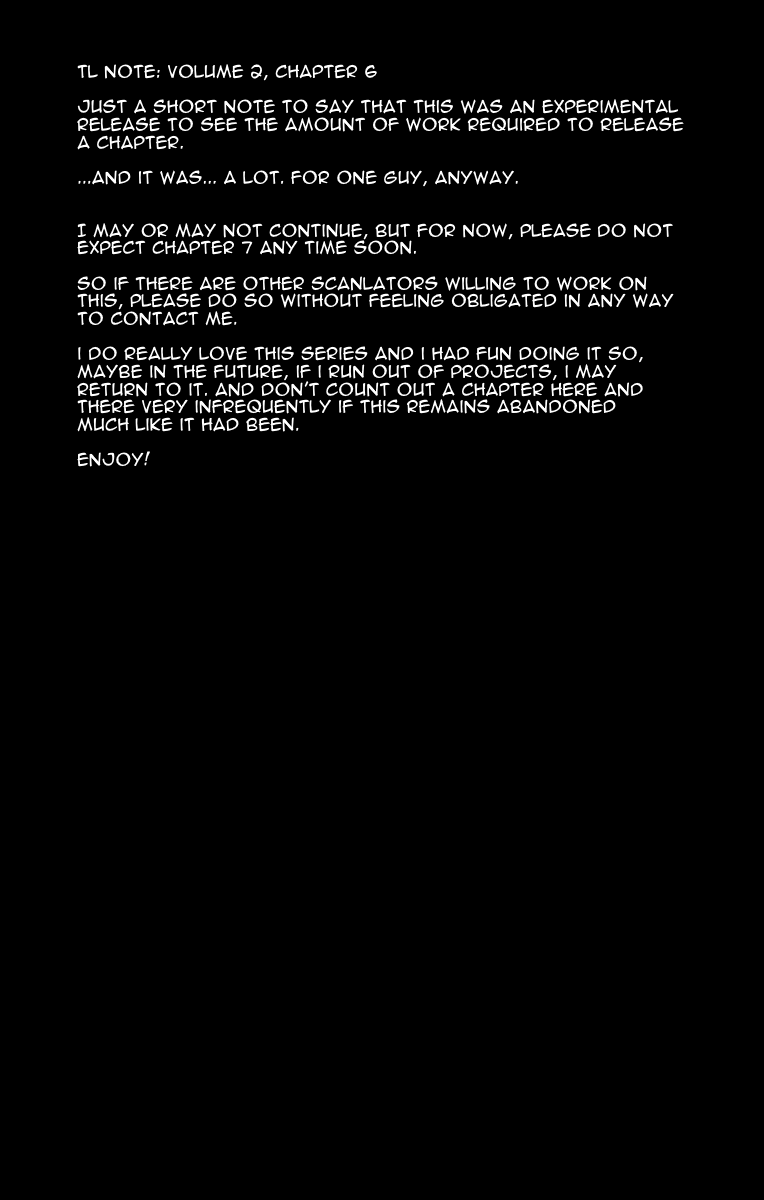 TL NOTE: VOLUME 2, CHAPTER 6

JUST A SHORT NOTE TO SAY THAT THIS WAS AN EXPERIMENTAL RELEASE TO SEE THE AMOUNT OF WORK REQUIRED TO RELEASE A CHAPTER.

...AND IT WAS... A LOT. FOR ONE GUY, ANYWAY.

I MAY OR MAY NOT CONTINUE, BUT FOR NOW, PLEASE DO NOT EXPECT CHAPTER 7 ANY TIME SOON.

SO IF THERE ARE OTHER SCANLATORS WILLING TO WORK ON THIS, PLEASE DO SO WITHOUT FEELING OBLIGATED IN ANY WAY TO CONTACT ME.

I DO REALLY LOVE THIS SERIES AND I HAD FUN DOING IT SO, MAYBE IN THE FUTURE, IF I RUN OUT OF PROJECTS, I MAY RETURN TO IT. AND DON'T COUNT OUT A CHAPTER HERE AND THERE VERY INFREQUENTLY IF THIS REMAINS ABANDONED MUCH LIKE IT HAD BEEN.

ENJOY!